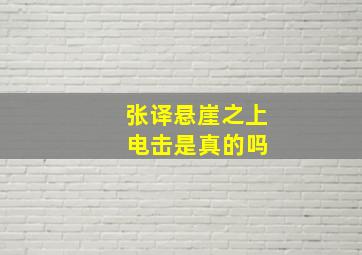 张译悬崖之上
电击是真的吗